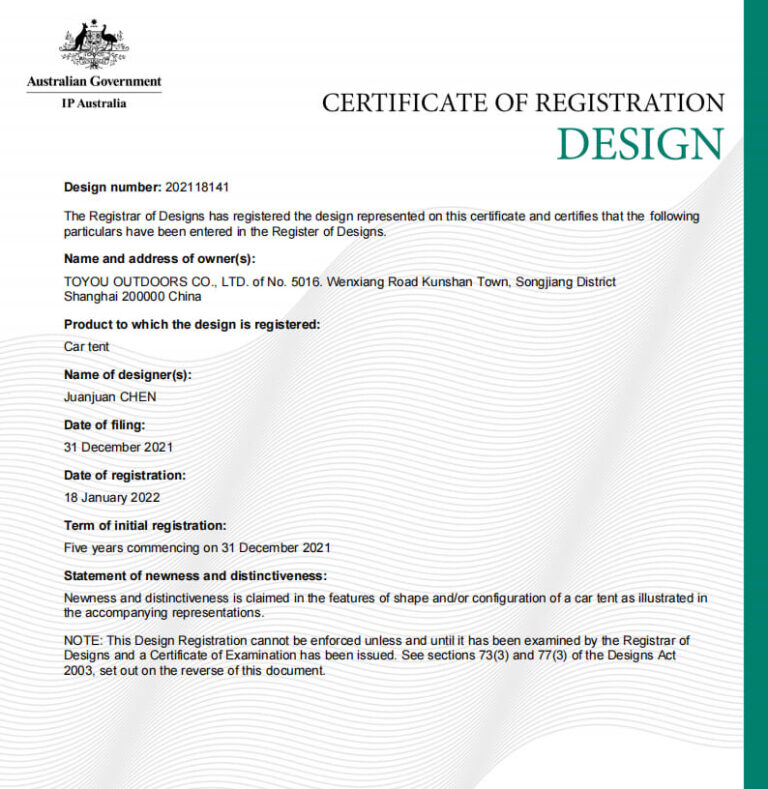 Australian Government
IP Australia

CERTIFICATE OF REGISTRATION
DESIGN

Design number: 202118141

The Registrar of Designs has registered the design represented on this certificate and certifies that the following particulars have been entered in the Register of Designs.

Name and address of owner(s):

TOYOU OUTDOORS CO., LTD. of No. 5016. Wenxiang Road Kunshan Town, Songjiang District Shanghai 200000 China

Product to which the design is registered:

Car tent

Name of designer(s):

Juanjuan CHEN

Date of filing:

31 December 2021

Date of registration:

18 January 2022

Term of initial registration:

Five years commencing on 31 December 2021

Statement of newness and distinctiveness:

Newness and distinctiveness is claimed in the features of shape and/or configuration of a car tent as illustrated in the accompanying representations.

NOTE: This Design Registration cannot be enforced unless and until it has been examined by the Registrar of Designs and a Certificate of Examination has been issued. See sections 73(3) and 77(3) of the Designs Act 2003, set out on the reverse of this document.